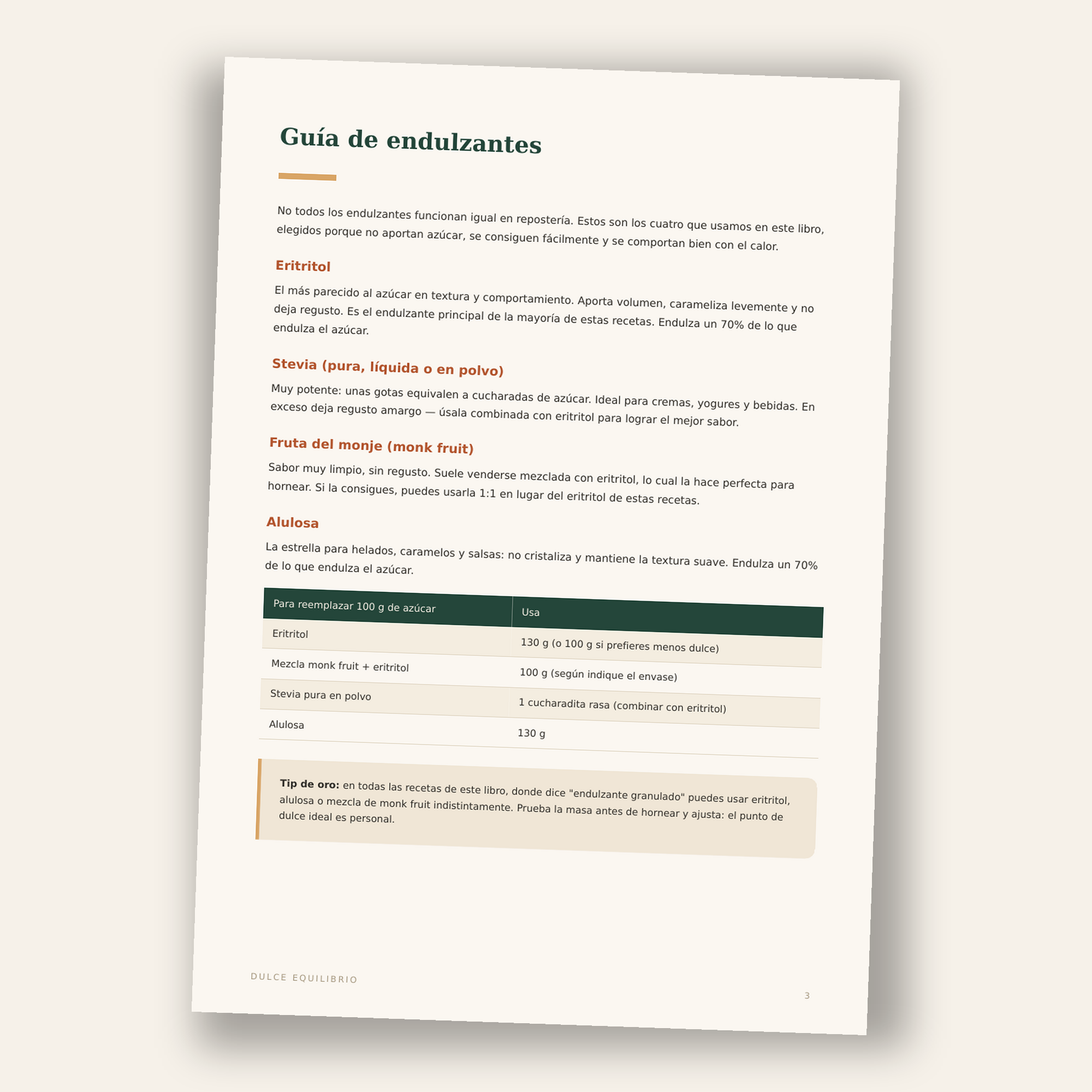 Guía de endulzantes

No todos los endulzantes funcionan igual en repostería. Estos son los cuatro que usamos en este libro, elegidos porque no aportan azúcar, se consiguen fácilmente y se comportan bien con el calor.

Eritritol

El más parecido al azúcar en textura y comportamiento. Aporta volumen, carameliza levemente y no deja regusto. Es el endulzante principal de la mayoría de estas recetas. Endulza un 70% de lo que endulza el azúcar.

Stevia (pura, líquida o en polvo)

Muy potente: unas gotas equivalen a cucharadas de azúcar. Ideal para cremas, yogures y bebidas. En exceso deja regusto amargo — úsala combinada con eritritol para lograr el mejor sabor.

Fruta del monje (monk fruit)

Sabor muy limpio, sin regusto. Suele venderse mezclada con eritritol, lo cual la hace perfecta para hornear. Si la consigues, puedes usarla 1:1 en lugar del eritritol de estas recetas.

Alulosa

La estrella para helados, caramelos y salsas: no cristaliza y mantiene la textura suave. Endulza un 70% de lo que endulza el azúcar.

| Para reemplazar 100 g de azúcar | Usa |
|---|---|
| Eritritol | 130 g (o 100 g si prefieres menos dulce) |
| Mezcla monk fruit + eritritol | 100 g (según indique el envase) |
| Stevia pura en polvo | 1 cucharadita rasa (combinar con eritritol) |
| Alulosa | 130 g |

Tip de oro: en todas las recetas de este libro, donde dice "endulzante granulado" puedes usar eritritol, alulosa o mezcla de monk fruit indistintamente. Prueba la masa antes de hornear y ajusta: el punto de dulce ideal es personal.

DULCE EQUILIBRIO

3